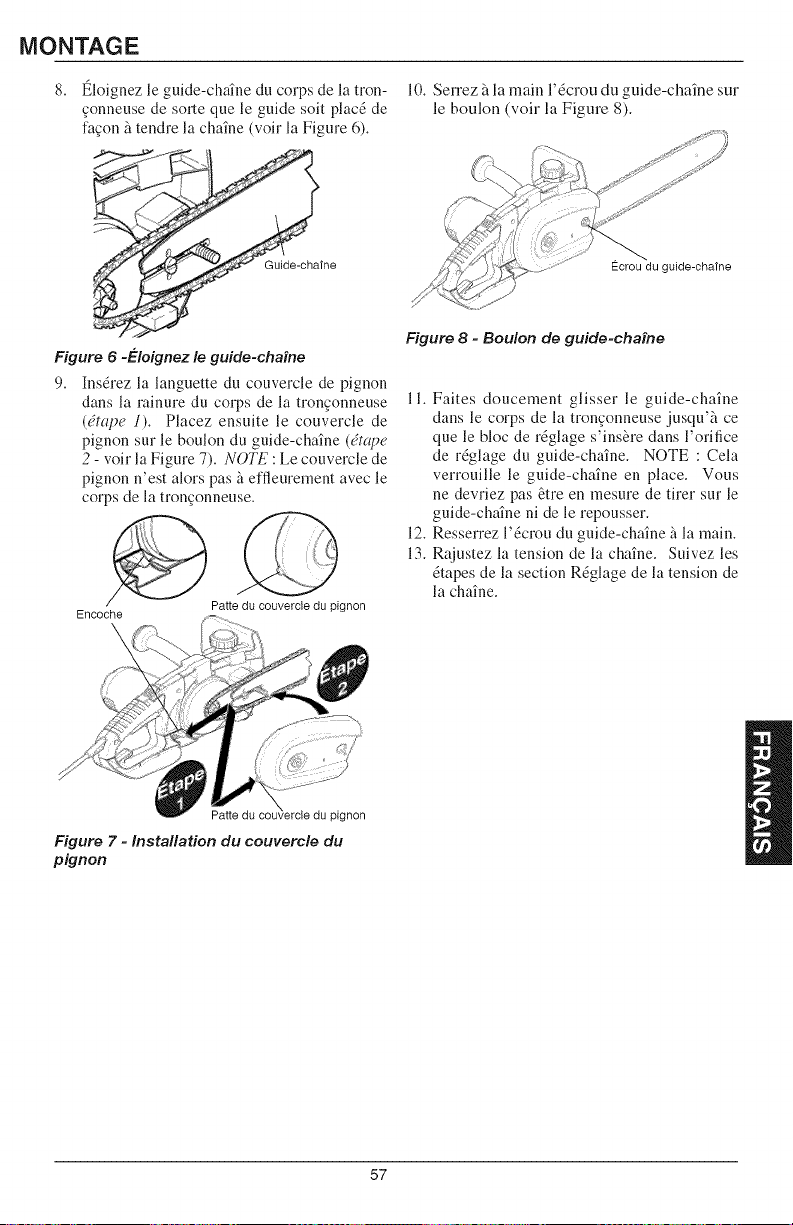 MONTAGE

8. Éloignez le guide-chaîne du corps de la tronçonneuse de sorte que le guide soit placé de façon à tendre la chaîne (voir la Figure 6).

Guide-chaîne

Figure 6 -Éloignez le guide-chaîne

9. Insérez la languette du couvercle de pignon dans la rainure du corps de la tronçonneuse (étape 1). Placez ensuite le couvercle de pignon sur le boulon du guide-chaîne (étape 2 - voir la Figure 7). NOTE : Le couvercle de pignon n'est alors pas à effleurement avec le corps de la tronçonneuse.

Encoche

Patte du couvercle du pignon

Étape 2

Étape 1

Patte du couvercle du pignon

Figure 7 - Installation du couvercle du pignon

10. Serrez à la main l'écrou du guide-chaîne sur le boulon (voir la Figure 8).

Écrou du guide-chaîne

Figure 8 - Boulon de guide-chaîne

11. Faites doucement glisser le guide-chaîne dans le corps de la tronçonneuse jusqu'à ce que le bloc de réglage s'insère dans l'orifice de réglage du guide-chaîne. NOTE : Cela verrouille le guide-chaîne en place. Vous ne devriez pas être en mesure de tirer sur le guide-chaîne ni de le repousser.

12. Resserrez l'écrou du guide-chaîne à la main.

13. Rajustez la tension de la chaîne. Suivez les étapes de la section Réglage de la tension de la chaîne.

FRANÇAIS

57